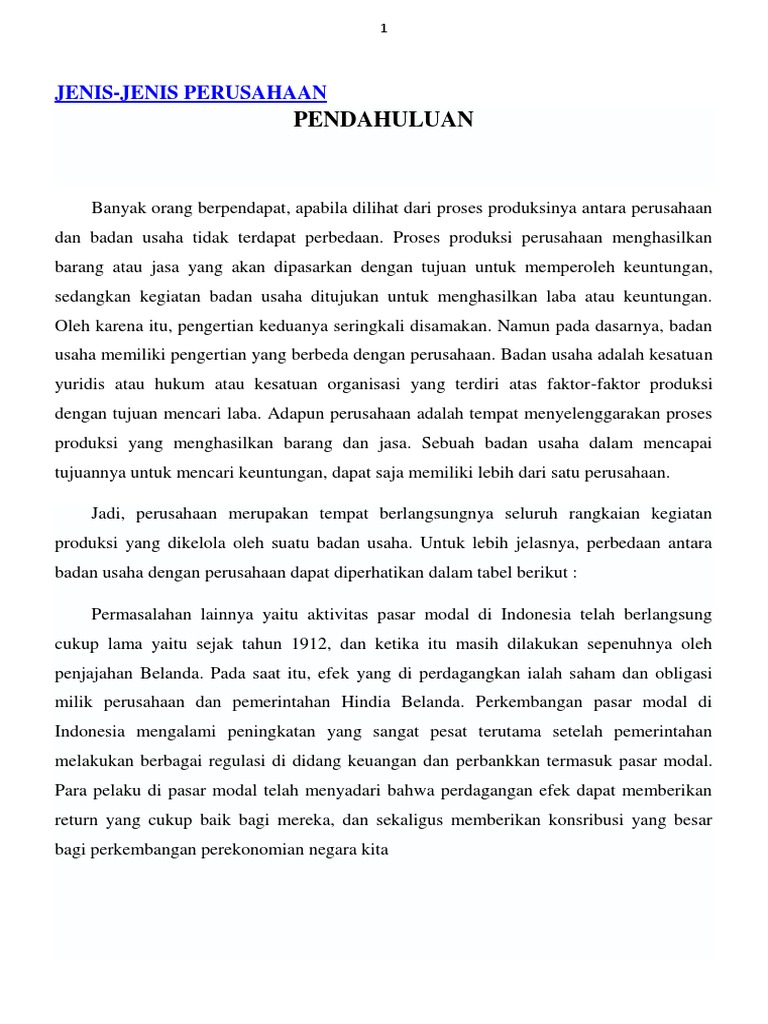 1

JENIS-JENIS PERUSAHAAN

PENDAHULUAN

Banyak orang berpendapat, apabila dilihat dari proses produksinya antara perusahaan dan badan usaha tidak terdapat perbedaan. Proses produksi perusahaan menghasilkan barang atau jasa yang akan dipasarkan dengan tujuan untuk memperoleh keuntungan, sedangkan kegiatan badan usaha ditujukan untuk menghasilkan laba atau keuntungan. Oleh karena itu, pengertian keduanya seringkali disamakan. Namun pada dasarnya, badan usaha memiliki pengertian yang berbeda dengan perusahaan. Badan usaha adalah kesatuan yuridis atau hukum atau kesatuan organisasi yang terdiri atas faktor-faktor produksi dengan tujuan mencari laba. Adapun perusahaan adalah tempat menyelenggarakan proses produksi yang menghasilkan barang dan jasa. Sebuah badan usaha dalam mencapai tujuannya untuk mencari keuntungan, dapat saja memiliki lebih dari satu perusahaan.

Jadi, perusahaan merupakan tempat berlangsungnya seluruh rangkaian kegiatan produksi yang dikelola oleh suatu badan usaha. Untuk lebih jelasnya, perbedaan antara badan usaha dengan perusahaan dapat diperhatikan dalam tabel berikut :

Permasalahan lainnya yaitu aktivitas pasar modal di Indonesia telah berlangsung cukup lama yaitu sejak tahun 1912, dan ketika itu masih dilakukan sepenuhnya oleh penjajahan Belanda. Pada saat itu, efek yang di perdagangkan ialah saham dan obligasi milik perusahaan dan pemerintahan Hindia Belanda. Perkembangan pasar modal di Indonesia mengalami peningkatan yang sangat pesat terutama setelah pemerintahan melakukan berbagai regulasi di didang keuangan dan perbankkan termasuk pasar modal. Para pelaku di pasar modal telah menyadari bahwa perdagangan efek dapat memberikan return yang cukup baik bagi mereka, dan sekaligus memberikan konsribusi yang besar bagi perkembangan perekonomian negara kita